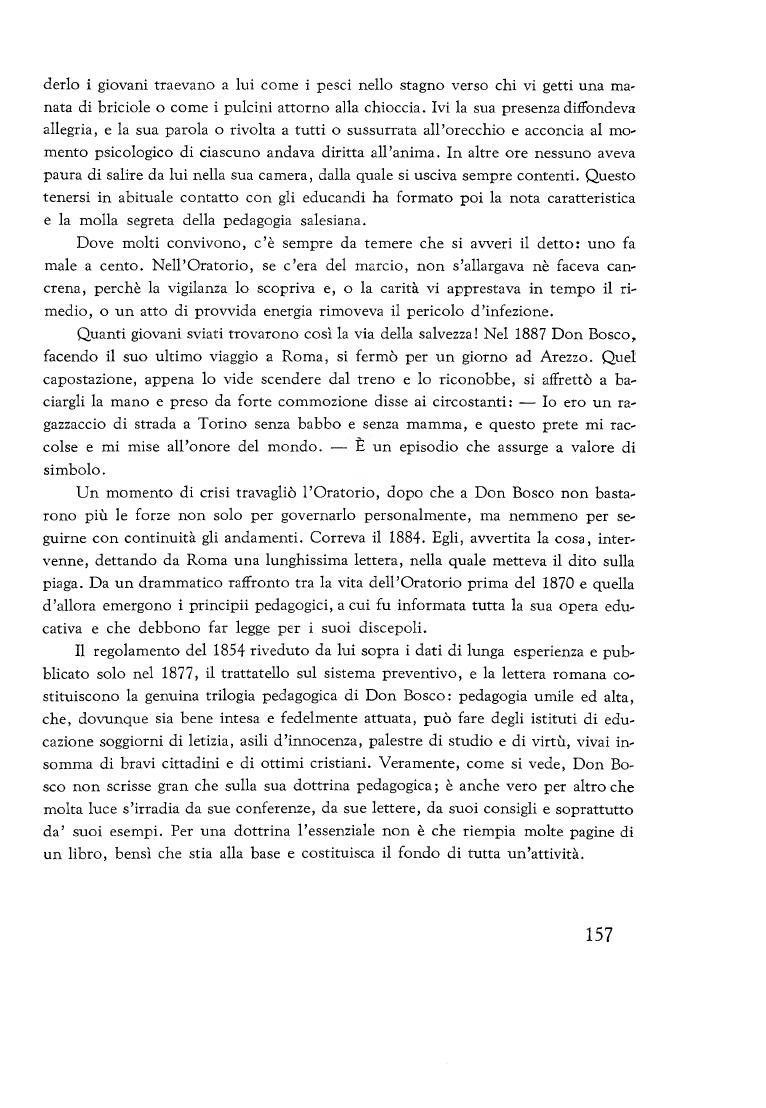 derlo i giovani traevano a lui come i pesci nello stagno verso chi vi getti una manata di briciole o come i pulcini attorno alla chioccia. Ivi la sua presenza diffondeva allegria, e la sua parola o rivolta a tutti o sussurrata all'orecchio e acconcia al momento psicologico di ciascuno andava diritta all'anima. In altre ore nessuno aveva paura di salire da lui nella sua camera, dalla quale si usciva sempre contenti. Questo tenersi in abituale contatto con gli educandi ha formato poi la nota caratteristica e la molla segreta della pedagogia salesiana.

Dove molti convivono, c'è sempre da temere che si avveri il detto: uno fa male a cento. Nell'Oratorio, se c'era del marcio, non s'allargava nè faceva cancrena, perchè la vigilanza lo scopriva e, o la carità vi apprestava in tempo il rimedio, o un atto di provvida energia rimoveva il pericolo d'infezione.

Quanti giovani sviati trovarono così la via della salvezza! Nel 1887 Don Bosco, facendo il suo ultimo viaggio a Roma, si fermò per un giorno ad Arezzo. Quel capostazione, appena lo vide scendere dal treno e lo riconobbe, si affrettò a baciargli la mano e preso da forte commozione disse ai circostanti: — Io ero un ragazzaccio di strada a Torino senza babbo e senza mamma, e questo prete mi raccolse e mi mise all'onore del mondo. — È un episodio che assurge a valore di simbolo.

Un momento di crisi travagliò l'Oratorio, dopo che a Don Bosco non bastarono più le forze non solo per governarlo personalmente, ma nemmeno per seguirne con continuità gli andamenti. Correva il 1884. Egli, avvertita la cosa, intervenne, dettando da Roma una lunghissima lettera, nella quale metteva il dito sulla piaga. Da un drammatico raffronto tra la vita dell'Oratorio prima del 1870 e quella d'allora emergono i principii pedagogici, a cui fu informata tutta la sua opera educativa e che debbono far legge per i suoi discepoli.

Il regolamento del 1854 riveduto da lui sopra i dati di lunga esperienza e pubblicato solo nel 1877, il trattatello sul sistema preventivo, e la lettera romana costituiscono la genuina trilogia pedagogica di Don Bosco: pedagogia umile ed alta, che, dovunque sia bene intesa e fedelmente attuata, può fare degli istituti di educazione soggiorni di letizia, asili d'innocenza, palestre di studio e di virtù, vivai insomma di bravi cittadini e di ottimi cristiani. Veramente, come si vede, Don Bosco non scrisse gran che sulla sua dottrina pedagogica; è anche vero per altro che molta luce s'irradia da sue conferenze, da sue lettere, da suoi consigli e soprattutto da' suoi esempi. Per una dottrina l'essenziale non è che riempia molte pagine di un libro, bensì che stia alla base e costituisca il fondo di tutta un'attività.

157